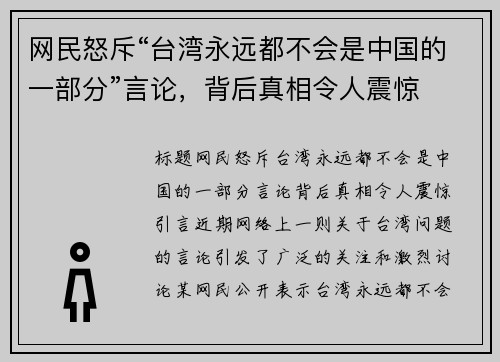 网民怒斥“台湾永远都不会是中国的一部分”言论，背后真相令人震惊

标题网民怒斥台湾永远都不会是中国的一部分言论背后真相令人震惊引言近期网络上一则关于台湾问题的言论引发了广泛的关注和激烈讨论某网民公开表示台湾永远都不会